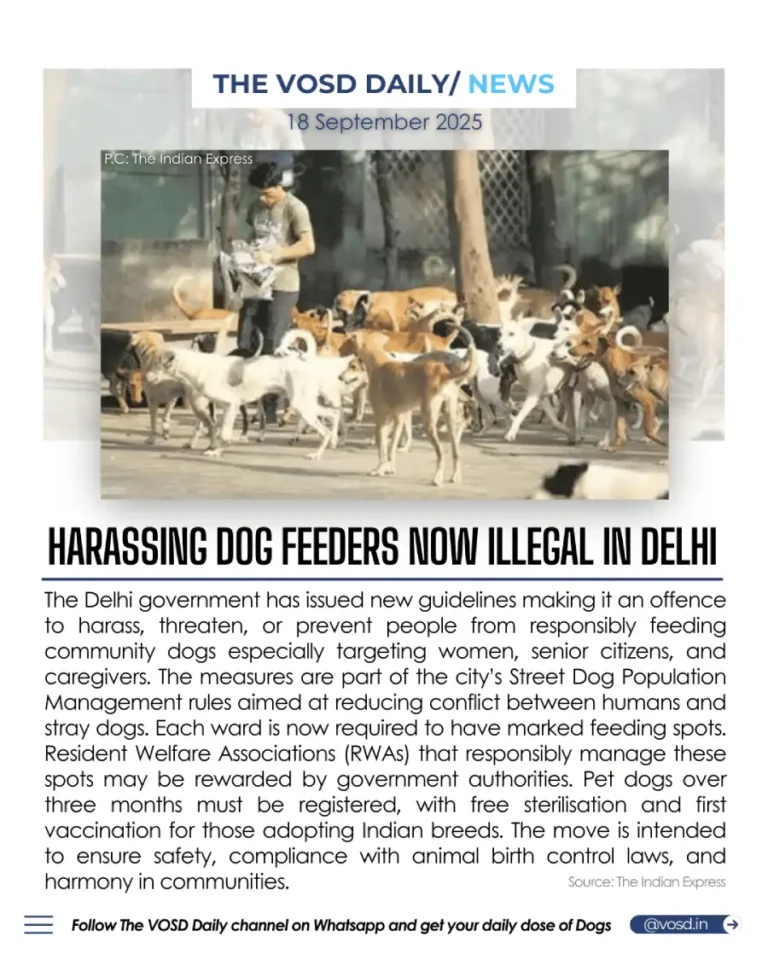 THE VOSD DAILY/ NEWS

18 September 2025

P.C: The Indian Express

HARASSING DOG FEEDERS NOW ILLEGAL IN DELHI

The Delhi government has issued new guidelines making it an offence to harass, threaten, or prevent people from responsibly feeding community dogs especially targeting women, senior citizens, and caregivers. The measures are part of the city's Street Dog Population Management rules aimed at reducing conflict between humans and stray dogs. Each ward is now required to have marked feeding spots. Resident Welfare Associations (RWAs) that responsibly manage these spots may be rewarded by government authorities. Pet dogs over three months must be registered, with free sterilisation and first vaccination for those adopting Indian breeds. The move is intended to ensure safety, compliance with animal birth control laws, and harmony in communities.

Source: The Indian Express

Follow The VOSD Daily channel on Whatsapp and get your daily dose of Dogs

@vosd.in